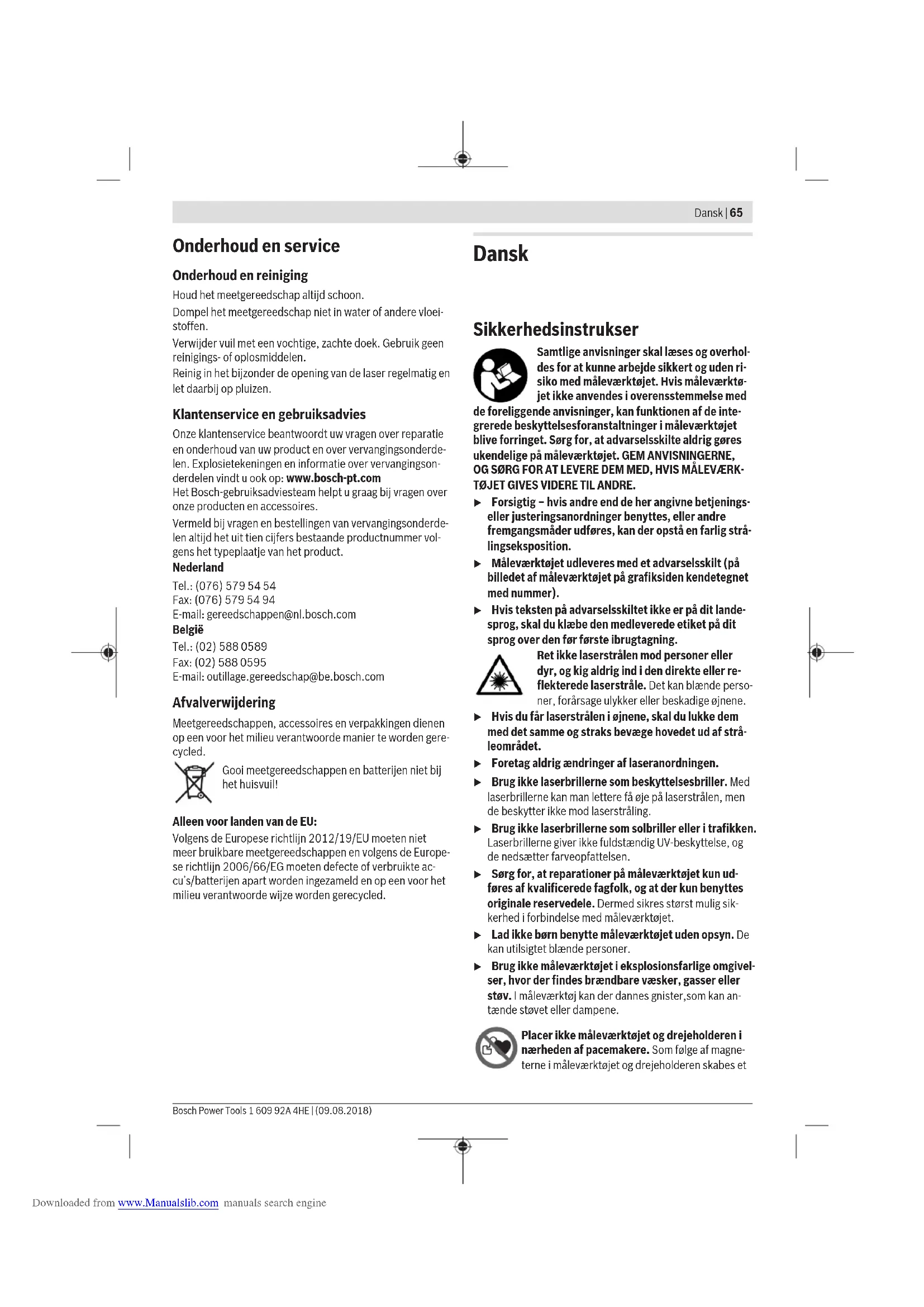 Dansk | 65

Onderhoud en service

Onderhoud en reiniging

Houd het meetgereedschap altijd schoon.

Dompel het meetgereedschap niet in water of andere vloeistoffen.

Verwijder vuil met een vochtige, zachte doek. Gebruik geen reinigings- of oplosmiddelen.

Reinig in het bijzonder de opening van de laser regelmatig en let daarbij op pluizen.

Klantenservice en gebruiksadvies

Onze klantenservice beantwoordt uw vragen over reparatie en onderhoud van uw product en over vervangingsonderdelen. Explosietekeningen en informatie over vervangingsonderdelen vindt u ook op: www.bosch-pt.com

Het Bosch-gebruiksadviesteam helpt u graag bij vragen over onze producten en accessoires.

Vermeld bij vragen en bestellingen van vervangingsonderdelen altijd het uit tien cijfers bestaande productnummer volgens het typeplaatje van het product.

Nederland

Tel.: (076) 579 54 54
Fax: (076) 579 54 94
E-mail: gereedschappen@nl.bosch.com

België

Tel.: (02) 588 0589
Fax: (02) 588 0595
E-mail: outillage.gereedschap@be.bosch.com

Afvalverwijdering

Meetgereedschappen, accessoires en verpakkingen dienen op een voor het milieu verantwoorde manier te worden gerecycled.

Gooi meetgereedschappen en batterijen niet bij het huisvuil!

Alleen voor landen van de EU:

Volgens de Europese richtlijn 2012/19/EU moeten niet meer bruikbare meetgereedschappen en volgens de Europese richtlijn 2006/66/EG moeten defecte of verbruikte accu's/batterijen apart worden ingezameld en op een voor het milieu verantwoorde wijze worden gerecycled.

Dansk

Sikkerhedsinstrukser

Samtlige anvisninger skal læses og overholdes for at kunne arbejde sikkert og uden risiko med måleværktøjet. Hvis måleværktøjet ikke anvendes i overensstemmelse med de foreliggende anvisninger, kan funktionen af de integrerede beskyttelsesforanstaltninger i måleværktøjet blive forringet. Sørg for, at advarselsskilte aldrig gøres ukendelige på måleværktøjet. GEM ANVISNINGERNE, OG SØRG FOR AT LEVERE DEM MED, HVIS MÅLEVÆRKTØJET GIVES VIDERE TIL ANDRE.

▶ Forsigtig – hvis andre end de her angivne betjenings- eller justeringsanordninger benyttes, eller andre fremgangsmåder udføres, kan der opstå en farlig strålingseksposition.

▶ Måleværktøjet udleveres med et advarselsskilt (på billedet af måleværktøjet på grafiksiden kendetegnet med nummer).

▶ Hvis teksten på advarselsskiltet ikke er på dit landesprog, skal du klæbe den medleverede etiket på dit sprog over den før første ibrugtagning.

Ret ikke laserstrålen mod personer eller dyr, og kig aldrig ind i den direkte eller reflekterede laserstråle. Det kan blænde personer, forårsage ulykker eller beskadige øjnene.

▶ Hvis du får laserstrålen i øjnene, skal du lukke dem med det samme og straks bevæge hovedet ud af stråleområdet.

▶ Foretag aldrig ændringer af laseranordningen.

▶ Brug ikke laserbrillerne som beskyttelsesbriller. Med laserbrillerne kan man lettere få øje på laserstrålen, men de beskytter ikke mod laserstråling.

▶ Brug ikke laserbrillerne som solbriller eller i trafikken. Laserbrillerne giver ikke fuldstændig UV-beskyttelse, og de nedsætter farveopfattelsen.

▶ Sørg for, at reparationer på måleværktøjet kun udføres af kvalificerede fagfolk, og at der kun benyttes originale reservedele. Dermed sikres størst mulig sikkerhed i forbindelse med måleværktøjet.

▶ Lad ikke børn benytte måleværktøjet uden opsyn. De kan utilsigtet blænde personer.

▶ Brug ikke måleværktøjet i eksplosionsfarlige omgivelser, hvor der findes brændbare væsker, gasser eller støv. I måleværktøj kan der dannes gnister,som kan antænde støvet eller dampene.

Placer ikke måleværktøjet og drejeholderen i nærheden af pacemakere. Som følge af magneterne i måleværktøjet og drejeholderen skabes et

Bosch Power Tools 1 609 92A 4HE | (09.08.2018)

Downloaded from www.Manualslib.com manuals search engine